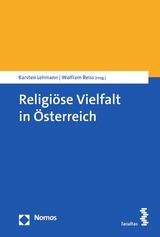 Karsten Lehmann | Wolfram Reiss [Hrsg.]

Religiöse Vielfalt in Österreich

Nomos

facultas